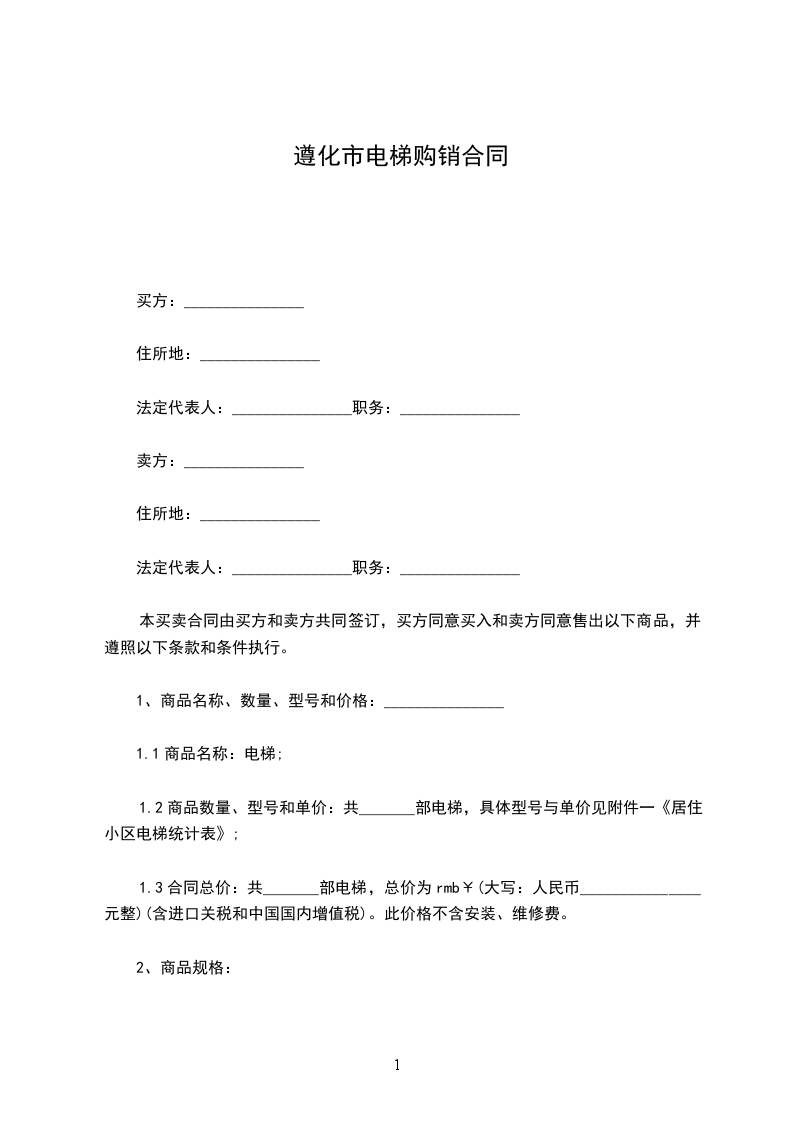 遵化市电梯购销合同

买方：_______________

住所地：_______________

法定代表人：_______________职务：_______________

卖方：_______________

住所地：_______________

法定代表人：_______________职务：_______________

本买卖合同由买方和卖方共同签订，买方同意买入和卖方同意售出以下商品，并遵照以下条款和条件执行。

1、商品名称、数量、型号和价格：_______________

1.1 商品名称：电梯;

1.2 商品数量、型号和单价：共_______部电梯，具体型号与单价见附件一《居住小区电梯统计表》;

1.3 合同总价：共_______部电梯，总价为 rmb￥(大写：人民币_______________元整)(含进口关税和中国国内增值税)。此价格不含安装、维修费。

2、商品规格：

1